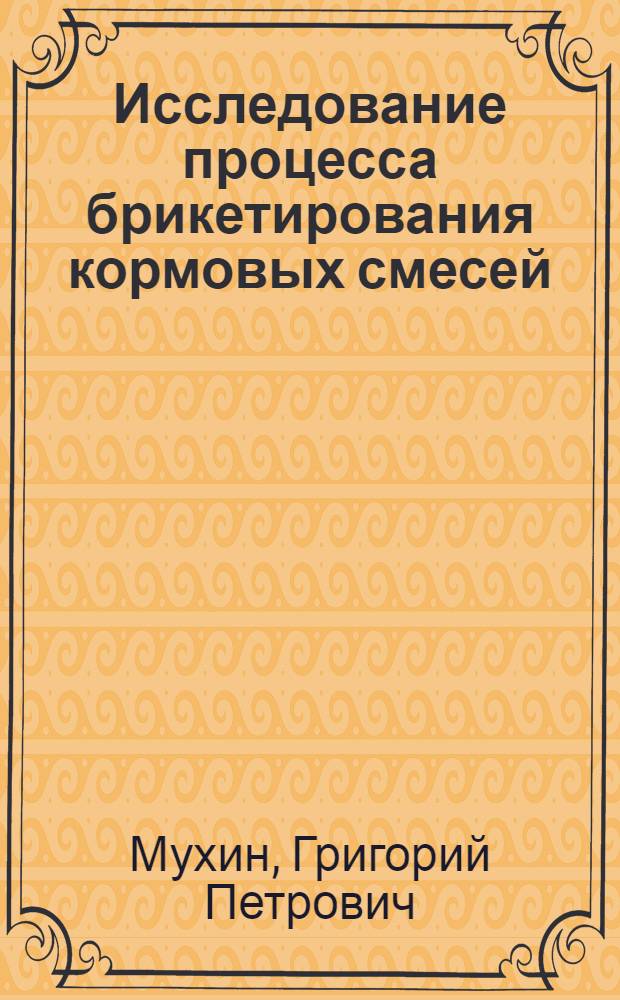 Исследование процесса брикетирования кормовых смесей

Мухин, Григорий Петрович